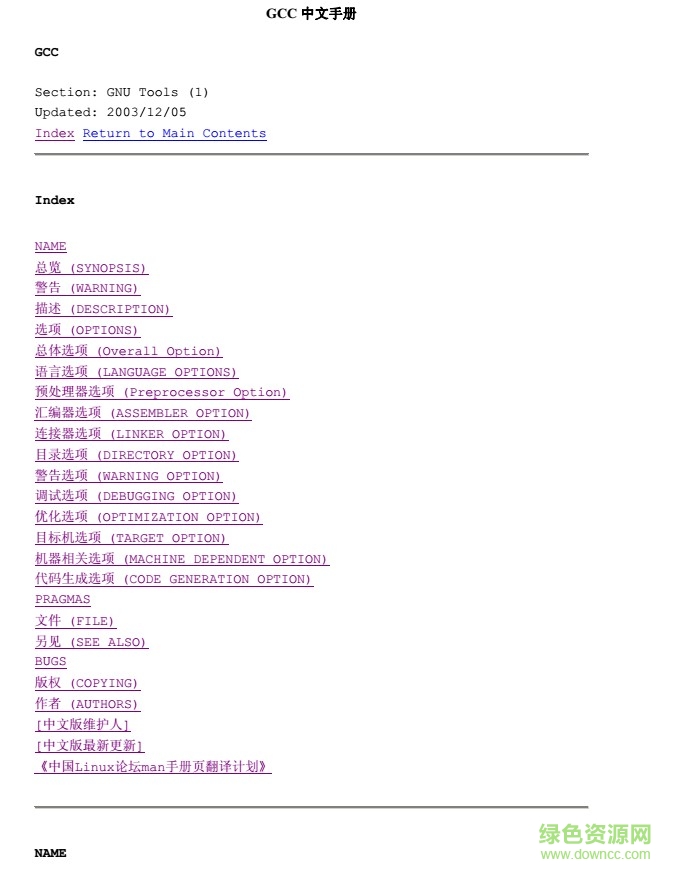 GCC 中文手册

GCC

Section: GNU Tools (1)
Updated: 2003/12/05
Index Return to Main Contents

Index

NAME
总览 (SYNOPSIS)
警告 (WARNING)
描述 (DESCRIPTION)
选项 (OPTIONS)
总体选项 (Overall Option)
语言选项 (LANGUAGE OPTIONS)
预处理器选项 (Preprocessor Option)
汇编器选项 (ASSEMBLER OPTION)
连接器选项 (LINKER OPTION)
目录选项 (DIRECTORY OPTION)
警告选项 (WARNING OPTION)
调试选项 (DEBUGGING OPTION)
优化选项 (OPTIMIZATION OPTION)
目标机选项 (TARGET OPTION)
机器相关选项 (MACHINE DEPENDENT OPTION)
代码生成选项 (CODE GENERATION OPTION)
PRAGMAS
文件 (FILE)
另见 (SEE ALSO)
BUGS
版权 (COPYING)
作者 (AUTHORS)
[中文版维护人]
[中文版最新更新]
《中国Linux论坛man手册页翻译计划》

NAME

绿色资源网
www.downcc.com